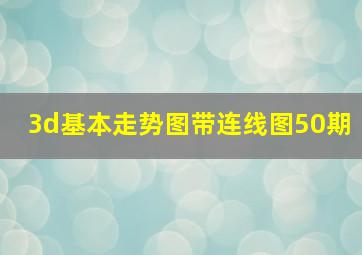 3d基本走势图带连线图50期